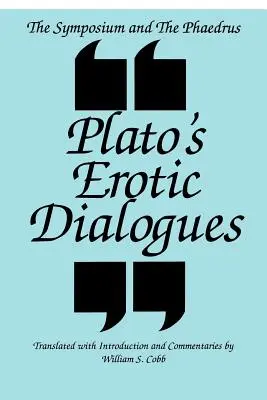 The Symposium and The Phaedrus

Plato's Erotic Dialogues

Translated with Introduction and Commentaries by William S. Cobb